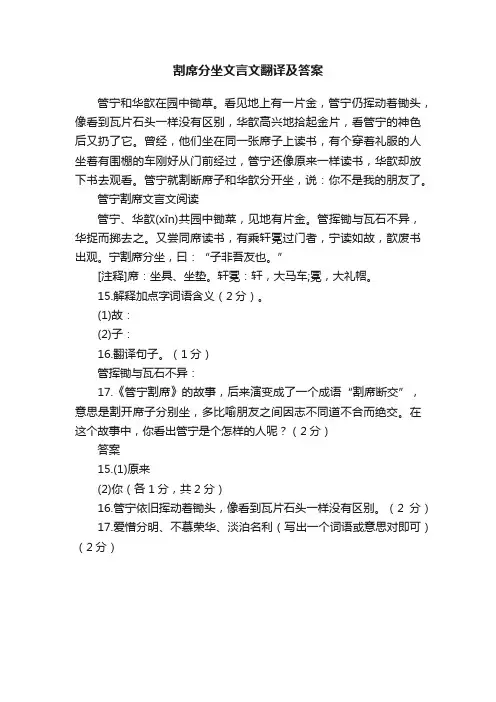 割席分坐文言文翻译及答案

管宁和华歆在园中锄草。看见地上有一片金，管宁仍挥动着锄头，像看到瓦片石头一样没有区别，华歆高兴地拾起金片，看管宁的神色后又扔了它。曾经，他们坐在同一张席子上读书，有个穿着礼服的人坐着有围棚的车刚好从门前经过，管宁还像原来一样读书，华歆却放下书去观看。管宁就割断席子和华歆分开坐，说：你不是我的朋友了。

管宁割席文言文阅读

管宁、华歆(xīn)共园中锄菜，见地有片金。管挥锄与瓦石不异，华捉而掷去之。又尝同席读书，有乘轩冕过门者，宁读如故，歆废书出观。宁割席分坐，曰：“子非吾友也。”

[注释]席：坐具、坐垫。轩冕：轩，大马车;冕，大礼帽。

15.解释加点字词语含义（2分）。

(1)故：

(2)子：

16.翻译句子。（1分）

管挥锄与瓦石不异：

17.《管宁割席》的故事，后来演变成了一个成语“割席断交”，意思是割开席子分别坐，多比喻朋友之间因志不同道不合而绝交。在这个故事中，你看出管宁是个怎样的人呢？（2分）

答案

15.(1)原来

(2)你（各1分，共2分）

16.管宁依旧挥动着锄头，像看到瓦片石头一样没有区别。（2 分）

17.爱憎分明、不慕荣华、淡泊名利（写出一个词语或意思对即可）（2分）